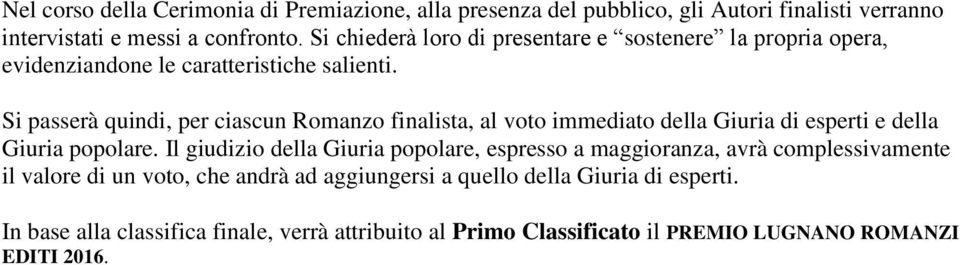 Nel corso della Cerimonia di Premiazione, alla presenza del pubblico, gli Autori finalisti verranno intervistati e messi a confronto. Si chiederà loro di presentare e “sostenere” la propria opera, evidenziandone le caratteristiche salienti.

Si passerà quindi, per ciascun Romanzo finalista, al voto immediato della Giuria di esperti e della Giuria popolare. Il giudizio della Giuria popolare, espresso a maggioranza, avrà complessivamente il valore di un voto, che andrà ad aggiungersi a quello della Giuria di esperti.

In base alla classifica finale, verrà attribuito al Primo Classificato il PREMIO LUGNANO ROMANZI EDITI 2016.